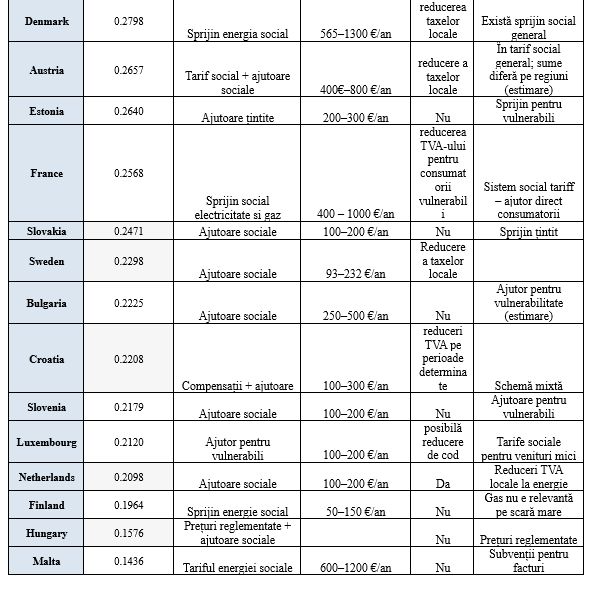 | Denmark | 0.2798 | Sprijin energia social | 565–1300 €/an | reducerea taxelor locale | Există sprijin social general |
|---|---|---|---|---|---|
| Austria | 0.2657 | Tarif social + ajutoare sociale | 400€–800 €/an | reducere a taxelor locale | În tarif social general; sume diferă pe regiuni (estimare) |
| Estonia | 0.2640 | Ajutoare țintite | 200–300 €/an | Nu | Sprijin pentru vulnerabili |
| France | 0.2568 | Sprijin social electricitate si gaz | 400 – 1000 €/an | reducerea TVA-ului pentru consumatorii vulnerabili | Sistem social tariff – ajutor direct consumatorii |
| Slovakia | 0.2471 | Ajutoare sociale | 100–200 €/an | Nu | Sprijin țintit |
| Sweden | 0.2298 | Ajutoare sociale | 93–232 €/an | Reducere a taxelor locale | |
| Bulgaria | 0.2225 | Ajutoare sociale | 250–500 €/an | Nu | Ajutor pentru vulnerabilitate (estimare) |
| Croatia | 0.2208 | Compensații + ajutoare | 100–300 €/an | reduceri TVA pe perioade determinate | Schemă mixtă |
| Slovenia | 0.2179 | Ajutoare sociale | 100–200 €/an | Nu | Ajutoare pentru vulnerabili |
| Luxembourg | 0.2120 | Ajutor pentru vulnerabili | 100–200 €/an | posibilă reducere de cod | Tarife sociale pentru venituri mici |
| Netherlands | 0.2098 | Ajutoare sociale | 100–200 €/an | Da | Reduceri TVA locale la energie |
| Finland | 0.1964 | Sprijin energie social | 50–150 €/an | Nu | Gas nu e relevantă pe scară mare |
| Hungary | 0.1576 | Prețuri reglementate + ajutoare sociale | | Nu | Prețuri reglementate |
| Malta | 0.1436 | Tariful energiei sociale | 600–1200 €/an | Nu | Subvenții pentru facturi |